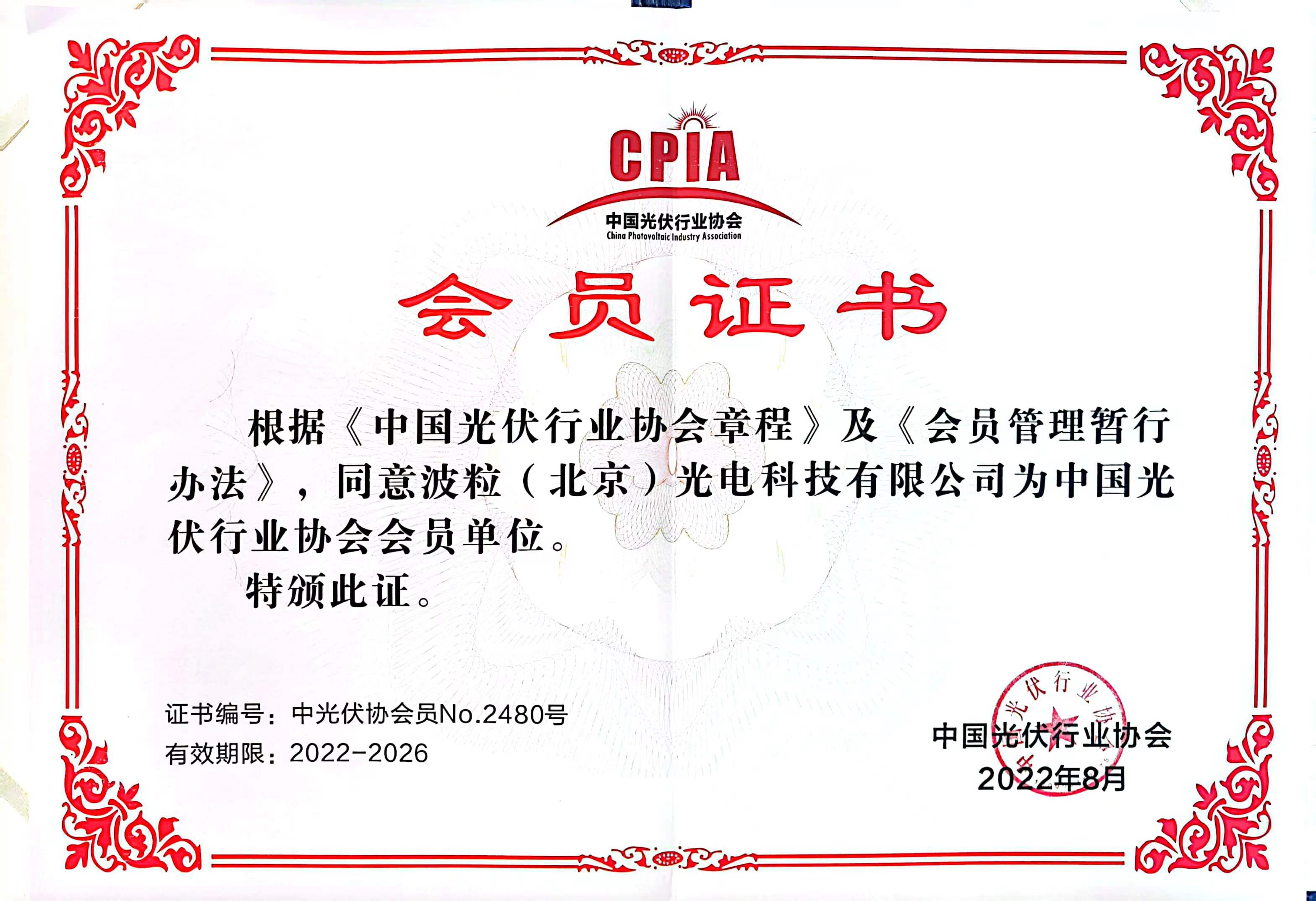 CPIA
中国光伏行业协会
China Photovoltaic Industry Association

会员证书

根据《中国光伏行业协会章程》及《会员管理暂行办法》，同意波粒（北京）光电科技有限公司为中国光伏行业协会会员单位。

特颁此证。

证书编号：中光伏协会员No.2480号
有效期限：2022-2026

中国光伏行业协会
2022年8月

中国光伏行业协会